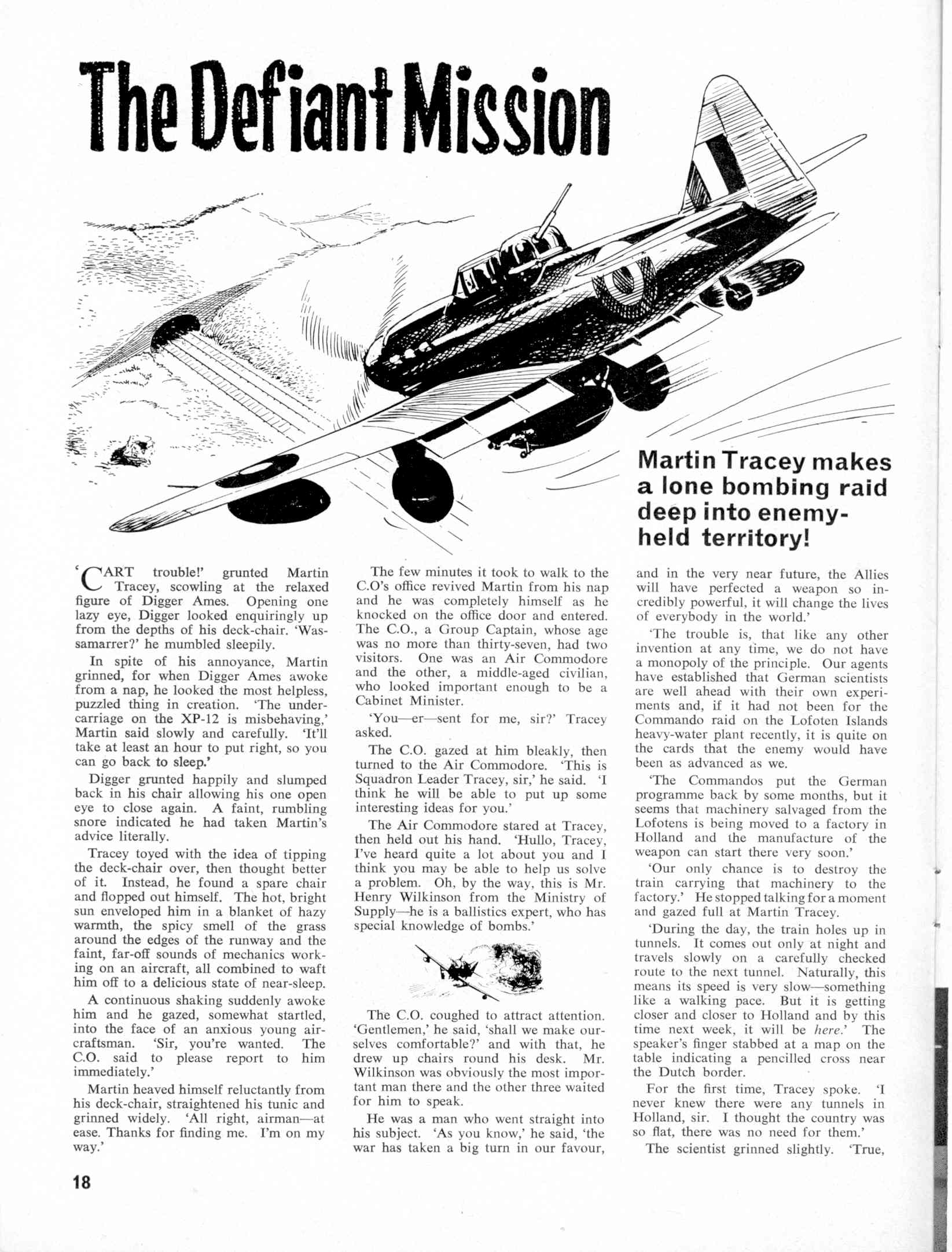 The Defiant Mission

Martin Tracey makes a lone bombing raid deep into enemy-held territory!

'CART trouble!' grunted Martin Tracey, scowling at the relaxed figure of Digger Ames. Opening one lazy eye, Digger looked enquiringly up from the depths of his deck-chair. 'Wassamarrer?' he mumbled sleepily.

In spite of his annoyance, Martin grinned, for when Digger Ames awoke from a nap, he looked the most helpless, puzzled thing in creation. 'The undercarriage on the XP-12 is misbehaving,' Martin said slowly and carefully. 'It'll take at least an hour to put right, so you can go back to sleep.'

Digger grunted happily and slumped back in his chair allowing his one open eye to close again. A faint, rumbling snore indicated he had taken Martin's advice literally.

Tracey toyed with the idea of tipping the deck-chair over, then thought better of it. Instead, he found a spare chair and flopped out himself. The hot, bright sun enveloped him in a blanket of hazy warmth, the spicy smell of the grass around the edges of the runway and the faint, far-off sounds of mechanics working on an aircraft, all combined to waft him off to a delicious state of near-sleep.

A continuous shaking suddenly awoke him and he gazed, somewhat startled, into the face of an anxious young aircraftsman. 'Sir, you're wanted. The C.O. said to please report to him immediately.'

Martin heaved himself reluctantly from his deck-chair, straightened his tunic and grinned widely. 'All right, airman—at ease. Thanks for finding me. I'm on my way.'

The few minutes it took to walk to the C.O's office revived Martin from his nap and he was completely himself as he knocked on the office door and entered. The C.O., a Group Captain, whose age was no more than thirty-seven, had two visitors. One was an Air Commodore and the other, a middle-aged civilian, who looked important enough to be a Cabinet Minister.

'You—er—sent for me, sir?' Tracey asked.

The C.O. gazed at him bleakly, then turned to the Air Commodore. 'This is Squadron Leader Tracey, sir,' he said. 'I think he will be able to put up some interesting ideas for you.'

The Air Commodore stared at Tracey, then held out his hand. 'Hullo, Tracey, I've heard quite a lot about you and I think you may be able to help us solve a problem. Oh, by the way, this is Mr. Henry Wilkinson from the Ministry of Supply—he is a ballistics expert, who has special knowledge of bombs.'

The C.O. coughed to attract attention. 'Gentlemen,' he said, 'shall we make ourselves comfortable?' and with that, he drew up chairs round his desk. Mr. Wilkinson was obviously the most important man there and the other three waited for him to speak.

He was a man who went straight into his subject. 'As you know,' he said, 'the war has taken a big turn in our favour, and in the very near future, the Allies will have perfected a weapon so incredibly powerful, it will change the lives of everybody in the world.'

'The trouble is, that like any other invention at any time, we do not have a monopoly of the principle. Our agents have established that German scientists are well ahead with their own experiments and, if it had not been for the Commando raid on the Lofoten Islands heavy-water plant recently, it is quite on the cards that the enemy would have been as advanced as we.

'The Commandos put the German programme back by some months, but it seems that machinery salvaged from the Lofotens is being moved to a factory in Holland and the manufacture of the weapon can start there very soon.'

'Our only chance is to destroy the train carrying that machinery to the factory.' He stopped talking for a moment and gazed full at Martin Tracey.

'During the day, the train holes up in tunnels. It comes out only at night and travels slowly on a carefully checked route to the next tunnel. Naturally, this means its speed is very slow—something like a walking pace. But it is getting closer and closer to Holland and by this time next week, it will be here.' The speaker's finger stabbed at a map on the table indicating a pencilled cross near the Dutch border.

For the first time, Tracey spoke. 'I never knew there were any tunnels in Holland, sir. I thought the country was so flat, there was no need for them.'

The scientist grinned slightly. 'True,

18